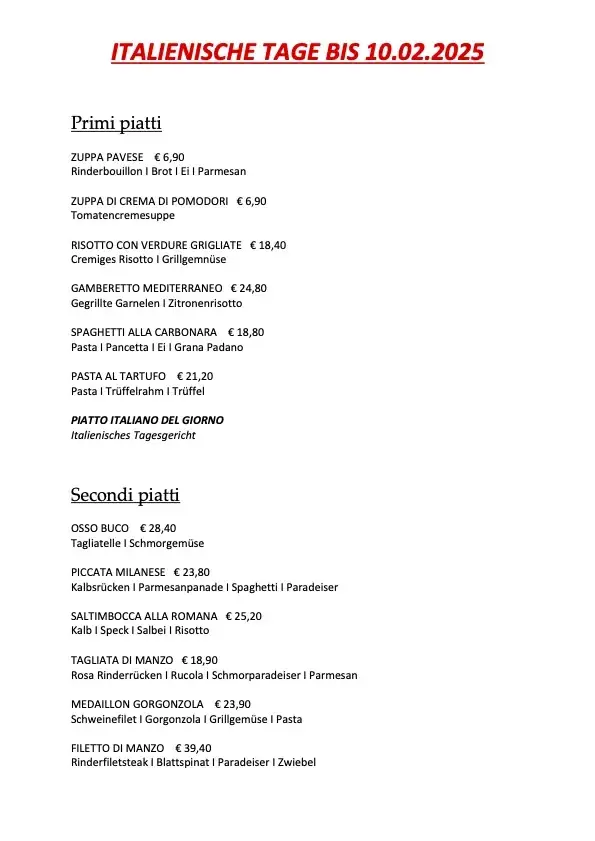 ITALIENISCHE TAGE BIS 10.02.2025

Primi piatti

ZUPPA PAVESE € 6,90
Rinderbouillon I Brot I Ei I Parmesan

ZUPPA DI CREMA DI POMODORI € 6,90
Tomatencremesuppe

RISOTTO CON VERDURE GRIGLIATE € 18,40
Cremiges Risotto I Grillgemnüse

GAMBERETTO MEDITERRANEO € 24,80
Gegrillte Garnelen I Zitronenrisotto

SPAGHETTI ALLA CARBONARA € 18,80
Pasta I Pancetta I Ei I Grana Padano

PASTA AL TARTUFO € 21,20
Pasta I Trüffelrahm I Trüffel

PIATTO ITALIANO DEL GIORNO
Italienisches Tagesgericht

Secondi piatti

OSSO BUCO € 28,40
Tagliatelle I Schmorgemüse

PICCATA MILANESE € 23,80
Kalbsrücken I Parmesanpanade I Spaghetti I Paradeiser

SALTIMBOCCA ALLA ROMANA € 25,20
Kalb I Speck I Salbei I Risotto

TAGLIATA DI MANZO € 18,90
Rosa Rinderrücken I Rucola I Schmorparadeiser I Parmesan

MEDAILLON GORGONZOLA € 23,90
Schweinefilet I Gorgonzola I Grillgemüse I Pasta

FILETTO DI MANZO € 39,40
Rinderfiletsteak I Blattspinat I Paradeiser I Zwiebel